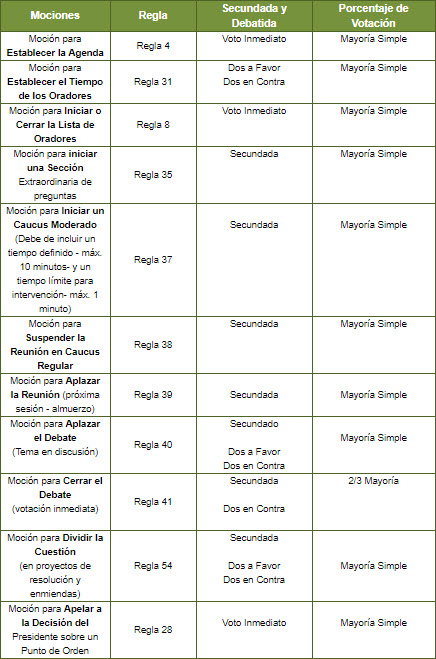 | Mociones | Regla | Secundada y Debatida | Porcentaje de Votación |
|---|---|---|---|
| Moción para Establecer la Agenda | Regla 4 | Voto Inmediato | Mayoría Simple |
| Moción para Establecer el Tiempo de los Oradores | Regla 31 | Dos a Favor Dos en Contra | Mayoría Simple |
| Moción para Iniciar o Cerrar la Lista de Oradores | Regla 8 | Voto Inmediato | Mayoría Simple |
| Moción para iniciar una Sección Extraordinaria de preguntas | Regla 35 | Secundada | Mayoría Simple |
| Moción para Iniciar un Caucus Moderado (Debe de incluir un tiempo definido - máx. 10 minutos- y un tiempo límite para intervención- máx. 1 minuto) | Regla 37 | Secundada | Mayoría Simple |
| Moción para Suspender la Reunión en Caucus Regular | Regla 38 | Secundada | Mayoría Simple |
| Moción para Aplazar la Reunión (próxima sesión - almuerzo) | Regla 39 | Secundada | Mayoría Simple |
| Moción para Aplazar el Debate (Tema en discusión) | Regla 40 | Secundado Dos a Favor Dos en Contra | Mayoría Simple |
| Moción para Cerrar el Debate (votación inmediata) | Regla 41 | Secundada Dos en Contra | 2/3 Mayoría |
| Moción para Dividir la Cuestión (en proyectos de resolución y enmiendas) | Regla 54 | Secundada Dos a Favor Dos en Contra | Mayoría Simple |
| Moción para Apelar a la Decisión del Presidente sobre un Punto de Orden | Regla 28 | Voto Inmediato | Mayoría Simple |